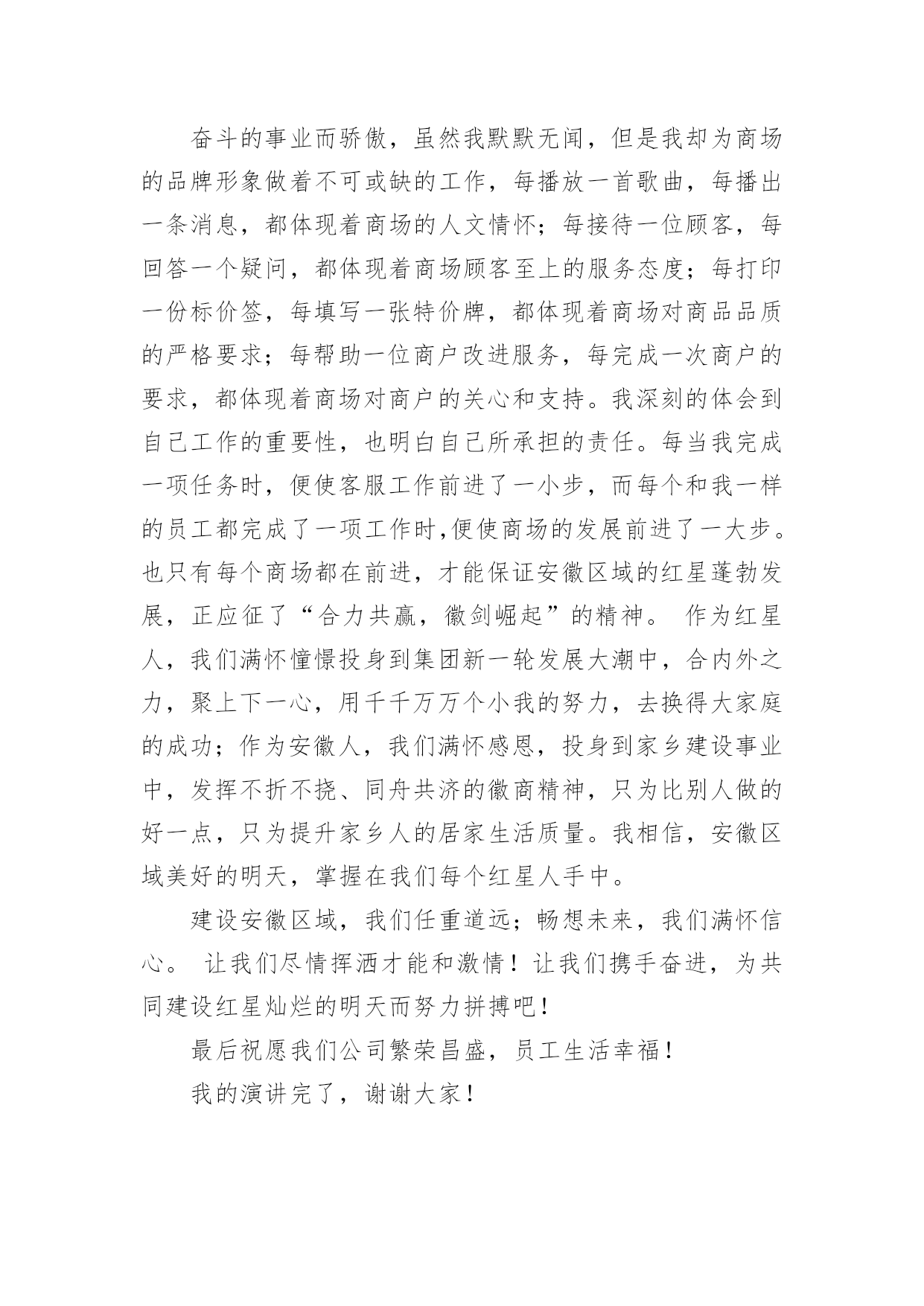 奋斗的事业而骄傲，虽然我默默无闻，但是我却为商场的品牌形象做着不可或缺的工作，每播放一首歌曲，每播出一条消息，都体现着商场的人文情怀；每接待一位顾客，每回答一个疑问，都体现着商场顾客至上的服务态度；每打印一份标价签，每填写一张特价牌，都体现着商场对商品品质的严格要求；每帮助一位商户改进服务，每完成一次商户的要求，都体现着商场对商户的关心和支持。我深刻的体会到自己工作的重要性，也明白自己所承担的责任。每当我完成一项任务时，便使客服工作前进了一小步，而每个和我一样的员工都完成了一项工作时,便使商场的发展前进了一大步。也只有每个商场都在前进，才能保证安徽区域的红星蓬勃发展，正应征了“合力共赢，徽剑崛起”的精神。 作为红星人，我们满怀憧憬投身到集团新一轮发展大潮中，合内外之力，聚上下一心，用千千万万个小我的努力，去换得大家庭的成功；作为安徽人，我们满怀感恩，投身到家乡建设事业中，发挥不折不挠、同舟共济的徽商精神，只为比别人做的好一点，只为提升家乡人的居家生活质量。我相信，安徽区域美好的明天，掌握在我们每个红星人手中。

建设安徽区域，我们任重道远；畅想未来，我们满怀信心。 让我们尽情挥洒才能和激情！让我们携手奋进，为共同建设红星灿烂的明天而努力拼搏吧！

最后祝愿我们公司繁荣昌盛，员工生活幸福！

我的演讲完了，谢谢大家！